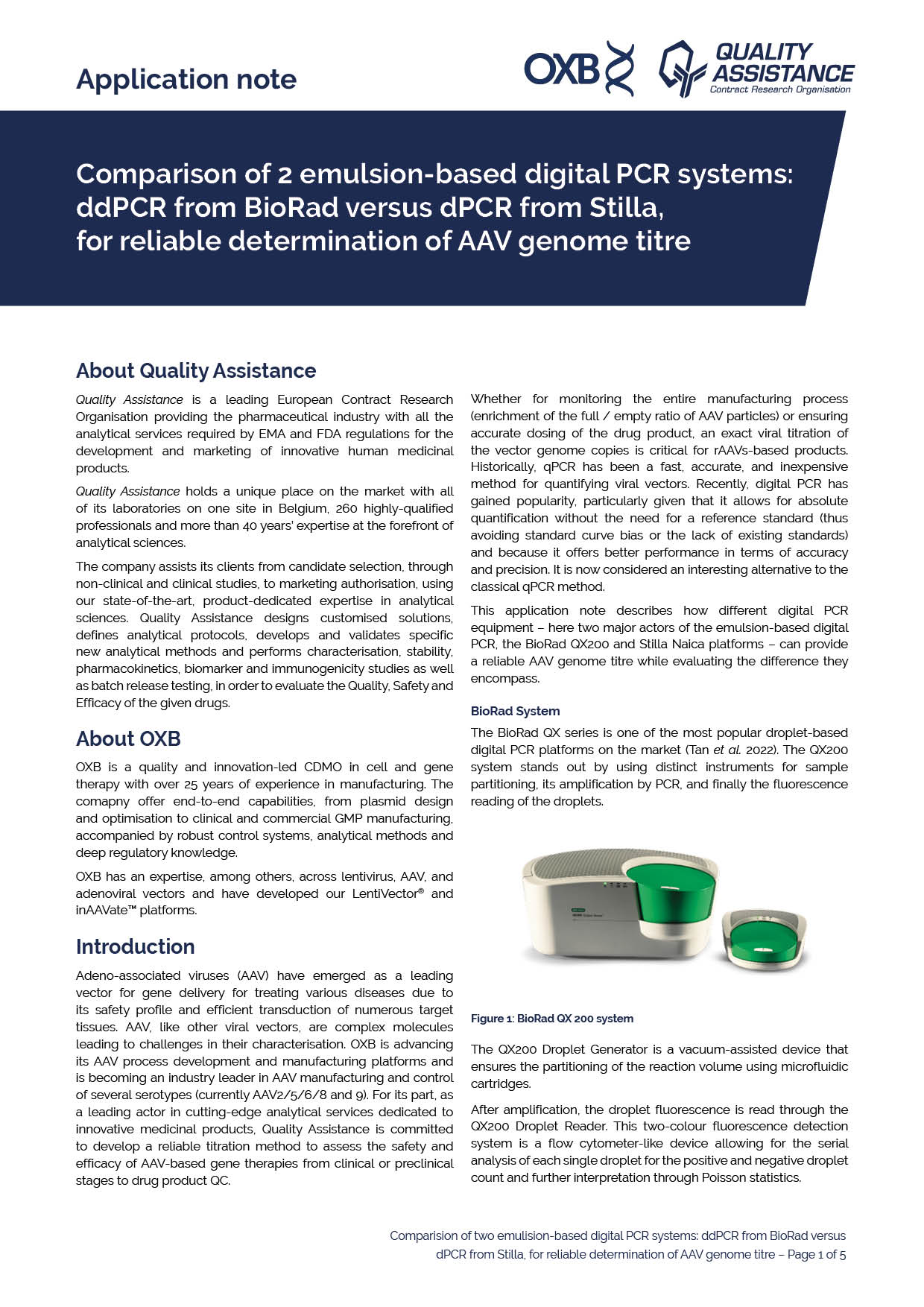 Application note

OXB

QUALITY ASSISTANCE
Contract Research Organisation

Comparison of 2 emulsion-based digital PCR systems: ddPCR from BioRad versus dPCR from Stilla, for reliable determination of AAV genome titre

About Quality Assistance

Quality Assistance is a leading European Contract Research Organisation providing the pharmaceutical industry with all the analytical services required by EMA and FDA regulations for the development and marketing of innovative human medicinal products.

Quality Assistance holds a unique place on the market with all of its laboratories on one site in Belgium, 260 highly-qualified professionals and more than 40 years' expertise at the forefront of analytical sciences.

The company assists its clients from candidate selection, through non-clinical and clinical studies, to marketing authorisation, using our state-of-the-art, product-dedicated expertise in analytical sciences. Quality Assistance designs customised solutions, defines analytical protocols, develops and validates specific new analytical methods and performs characterisation, stability, pharmacokinetics, biomarker and immunogenicity studies as well as batch release testing, in order to evaluate the Quality, Safety and Efficacy of the given drugs.

About OXB

OXB is a quality and innovation-led CDMO in cell and gene therapy with over 25 years of experience in manufacturing. The comapny offer end-to-end capabilities, from plasmid design and optimisation to clinical and commercial GMP manufacturing, accompanied by robust control systems, analytical methods and deep regulatory knowledge.

OXB has an expertise, among others, across lentivirus, AAV, and adenoviral vectors and have developed our LentiVector® and inAAVate™ platforms.

Introduction

Adeno-associated viruses (AAV) have emerged as a leading vector for gene delivery for treating various diseases due to its safety profile and efficient transduction of numerous target tissues. AAV, like other viral vectors, are complex molecules leading to challenges in their characterisation. OXB is advancing its AAV process development and manufacturing platforms and is becoming an industry leader in AAV manufacturing and control of several serotypes (currently AAV2/5/6/8 and 9). For its part, as a leading actor in cutting-edge analytical services dedicated to innovative medicinal products, Quality Assistance is committed to develop a reliable titration method to assess the safety and efficacy of AAV-based gene therapies from clinical or preclinical stages to drug product QC.

Whether for monitoring the entire manufacturing process (enrichment of the full / empty ratio of AAV particles) or ensuring accurate dosing of the drug product, an exact viral titration of the vector genome copies is critical for rAAVs-based products. Historically, qPCR has been a fast, accurate, and inexpensive method for quantifying viral vectors. Recently, digital PCR has gained popularity, particularly given that it allows for absolute quantification without the need for a reference standard (thus avoiding standard curve bias or the lack of existing standards) and because it offers better performance in terms of accuracy and precision. It is now considered an interesting alternative to the classical qPCR method.

This application note describes how different digital PCR equipment – here two major actors of the emulsion-based digital PCR, the BioRad QX200 and Stilla Naica platforms – can provide a reliable AAV genome titre while evaluating the difference they encompass.

BioRad System

The BioRad QX series is one of the most popular droplet-based digital PCR platforms on the market (Tan et al. 2022). The QX200 system stands out by using distinct instruments for sample partitioning, its amplification by PCR, and finally the fluorescence reading of the droplets.

Figure 1: BioRad QX 200 system

The QX200 Droplet Generator is a vacuum-assisted device that ensures the partitioning of the reaction volume using microfluidic cartridges.

After amplification, the droplet fluorescence is read through the QX200 Droplet Reader. This two-colour fluorescence detection system is a flow cytometer-like device allowing for the serial analysis of each single droplet for the positive and negative droplet count and further interpretation through Poisson statistics.

Comparision of two emulision-based digital PCR systems: ddPCR from BioRad versus dPCR from Stilla, for reliable determination of AAV genome titre – Page 1 of 5